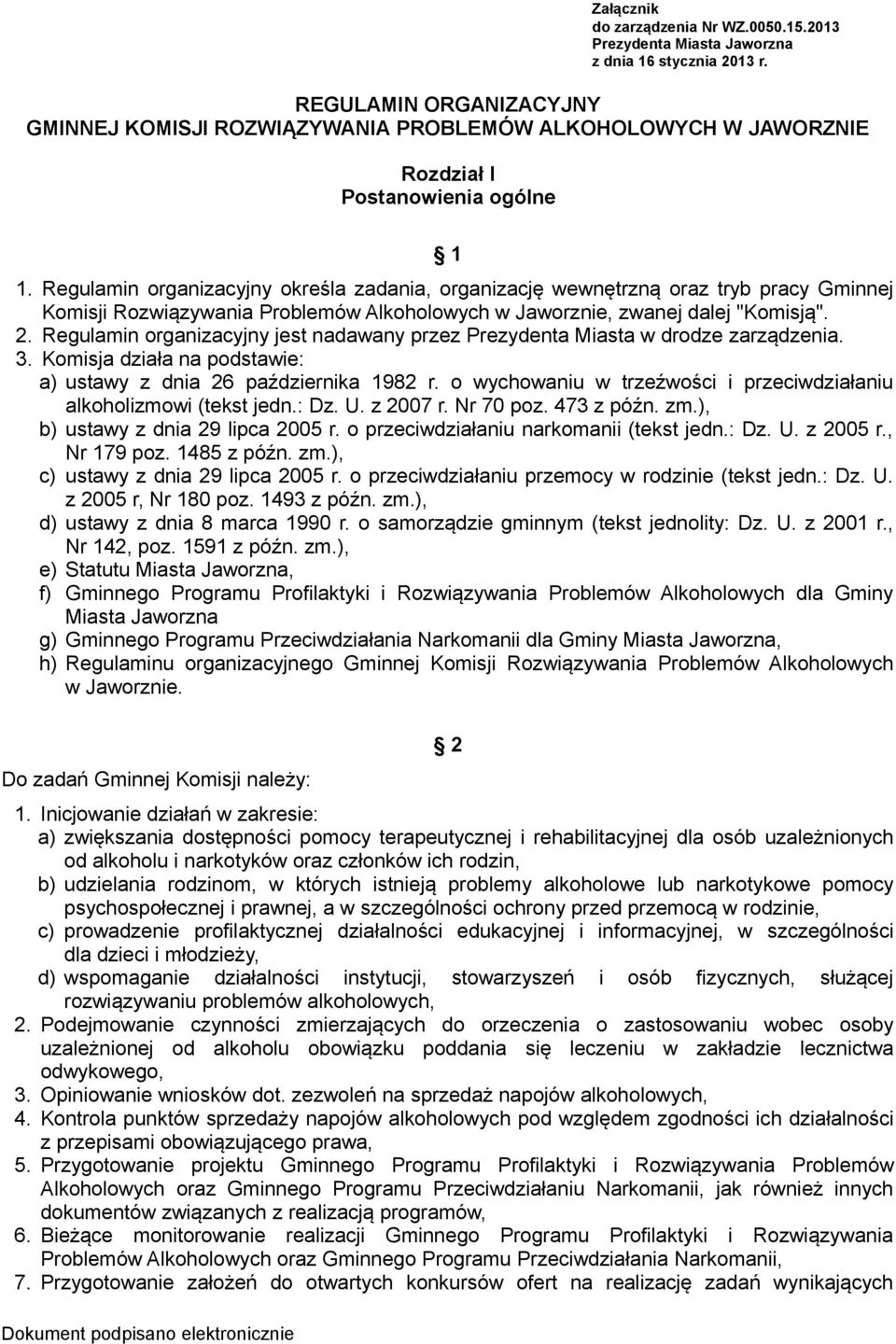 Załącznik
do zarządzenia Nr WZ.0050.15.2013
Prezydenta Miasta Jaworzna
z dnia 16 stycznia 2013 r.

REGULAMIN ORGANIZACYJNY
GMINNEJ KOMISJI ROZWIĄZYWANIA PROBLEMÓW ALKOHOLOWYCH W JAWORZNIE

Rozdział I
Postanowienia ogólne

§ 1

1. Regulamin organizacyjny określa zadania, organizację wewnętrzną oraz tryb pracy Gminnej Komisji Rozwiązywania Problemów Alkoholowych w Jaworznie, zwanej dalej "Komisją".
2. Regulamin organizacyjny jest nadawany przez Prezydenta Miasta w drodze zarządzenia.
3. Komisja działa na podstawie:
a) ustawy z dnia 26 października 1982 r. o wychowaniu w trzeźwości i przeciwdziałaniu alkoholizmowi (tekst jedn.: Dz. U. z 2007 r. Nr 70 poz. 473 z późn. zm.),
b) ustawy z dnia 29 lipca 2005 r. o przeciwdziałaniu narkomanii (tekst jedn.: Dz. U. z 2005 r., Nr 179 poz. 1485 z późn. zm.),
c) ustawy z dnia 29 lipca 2005 r. o przeciwdziałaniu przemocy w rodzinie (tekst jedn.: Dz. U. z 2005 r, Nr 180 poz. 1493 z późn. zm.),
d) ustawy z dnia 8 marca 1990 r. o samorządzie gminnym (tekst jednolity: Dz. U. z 2001 r., Nr 142, poz. 1591 z późn. zm.),
e) Statutu Miasta Jaworzna,
f) Gminnego Programu Profilaktyki i Rozwiązywania Problemów Alkoholowych dla Gminy Miasta Jaworzna
g) Gminnego Programu Przeciwdziałania Narkomanii dla Gminy Miasta Jaworzna,
h) Regulaminu organizacyjnego Gminnej Komisji Rozwiązywania Problemów Alkoholowych w Jaworznie.

§ 2

Do zadań Gminnej Komisji należy:
1. Inicjowanie działań w zakresie:
a) zwiększania dostępności pomocy terapeutycznej i rehabilitacyjnej dla osób uzależnionych od alkoholu i narkotyków oraz członków ich rodzin,
b) udzielania rodzinom, w których istnieją problemy alkoholowe lub narkotykowe pomocy psychospołecznej i prawnej, a w szczególności ochrony przed przemocą w rodzinie,
c) prowadzenie profilaktycznej działalności edukacyjnej i informacyjnej, w szczególności dla dzieci i młodzieży,
d) wspomaganie działalności instytucji, stowarzyszeń i osób fizycznych, służącej rozwiązywaniu problemów alkoholowych,
2. Podejmowanie czynności zmierzających do orzeczenia o zastosowaniu wobec osoby uzależnionej od alkoholu obowiązku poddania się leczeniu w zakładzie lecznictwa odwykowego,
3. Opiniowanie wniosków dot. zezwoleń na sprzedaż napojów alkoholowych,
4. Kontrola punktów sprzedaży napojów alkoholowych pod względem zgodności ich działalności z przepisami obowiązującego prawa,
5. Przygotowanie projektu Gminnego Programu Profilaktyki i Rozwiązywania Problemów Alkoholowych oraz Gminnego Programu Przeciwdziałaniu Narkomanii, jak również innych dokumentów związanych z realizacją programów,
6. Bieżące monitorowanie realizacji Gminnego Programu Profilaktyki i Rozwiązywania Problemów Alkoholowych oraz Gminnego Programu Przeciwdziałania Narkomanii,
7. Przygotowanie założeń do otwartych konkursów ofert na realizację zadań wynikających

Dokument podpisano elektronicznie